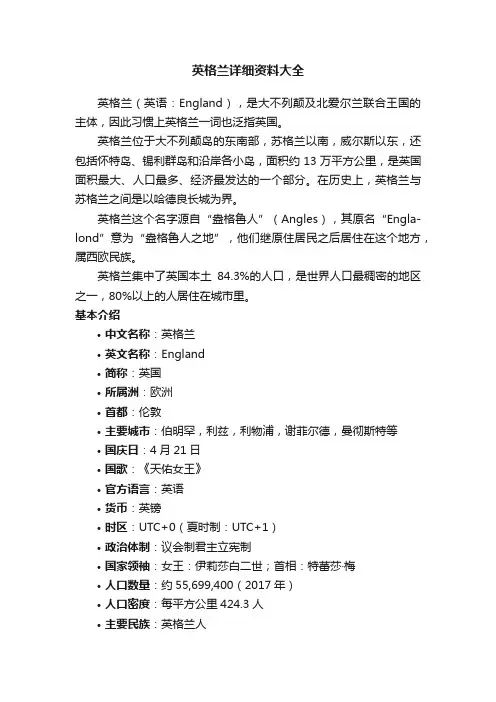 英格兰详细资料大全

英格兰（英语：England），是大不列颠及北爱尔兰联合王国的主体，因此习惯上英格兰一词也泛指英国。

英格兰位于大不列颠岛的东南部，苏格兰以南，威尔斯以东，还包括怀特岛、锡利群岛和沿岸各小岛，面积约 13 万平方公里，是英国面积最大、人口最多、经济最发达的一个部分。在历史上，英格兰与苏格兰之间是以哈德良长城为界。

英格兰这个名字源自“盎格鲁人”（Angles），其原名“Englalond”意为“盎格鲁人之地”，他们继原住居民之后居住在这个地方，属西欧民族。

英格兰集中了英国本土 84.3%的人口，是世界人口最稠密的地区之一，80%以上的人居住在城市里。

基本介绍

• 中文名称：英格兰
• 英文名称：England
• 简称：英国
• 所属洲：欧洲
• 首都：伦敦
• 主要城市：伯明罕，利兹，利物浦，谢菲尔德，曼彻斯特等
• 国庆日：4 月 21 日
• 国歌：《天佑女王》
• 官方语言：英语
• 货币：英镑
• 时区：UTC+0（夏时制：UTC+1）
• 政治体制：议会制君主立宪制
• 国家领袖：女王：伊莉莎白二世；首相：特蕾莎·梅
• 人口数量：约 55,699,400（2017 年）
• 人口密度：每平方公里 424.3 人
• 主要民族：英格兰人